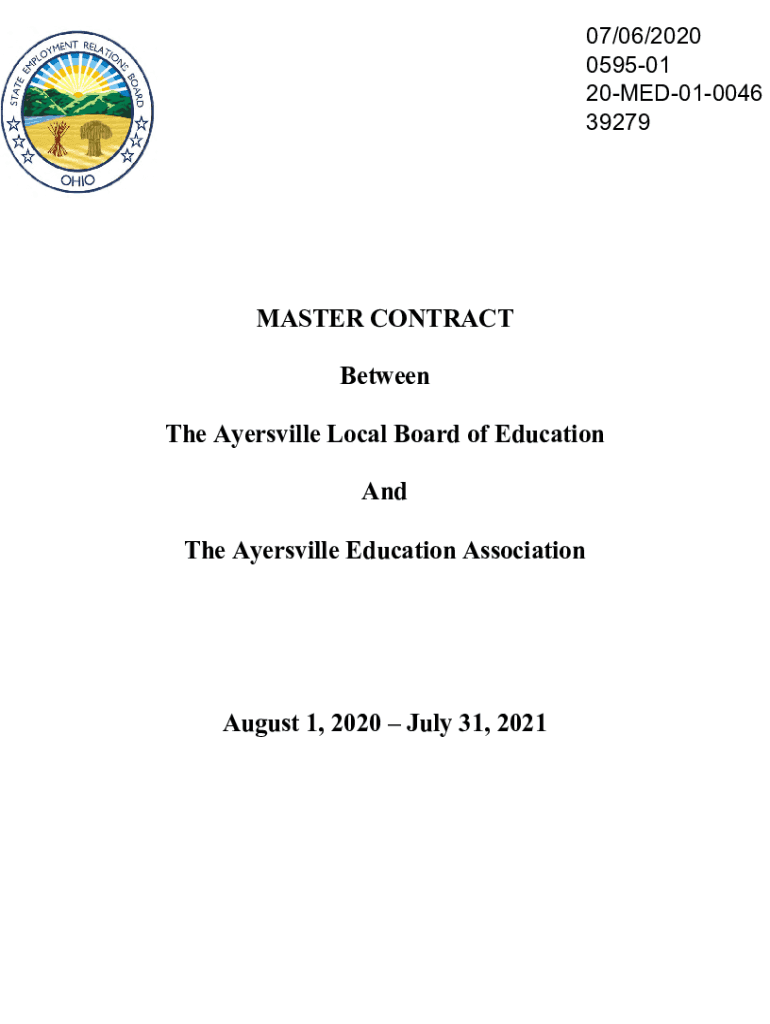 STATE EMPLOYMENT RELATIONS BOARD
OHIO

07/06/2020
0595-01
20-MED-01-0046
39279

MASTER CONTRACT

Between

The Ayersville Local Board of Education

And

The Ayersville Education Association

August 1, 2020 – July 31, 2021